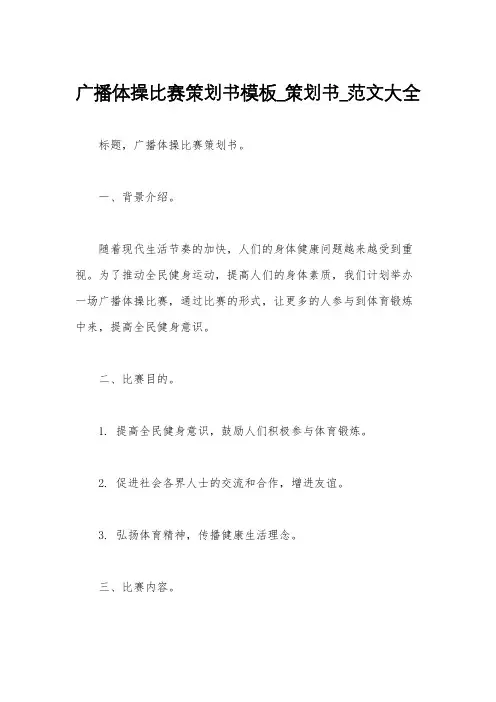 广播体操比赛策划书模板_策划书_范文大全

标题，广播体操比赛策划书。

一、背景介绍。

随着现代生活节奏的加快，人们的身体健康问题越来越受到重视。为了推动全民健身运动，提高人们的身体素质，我们计划举办一场广播体操比赛，通过比赛的形式，让更多的人参与到体育锻炼中来，提高全民健身意识。

二、比赛目的。

1. 提高全民健身意识，鼓励人们积极参与体育锻炼。

2. 促进社会各界人士的交流和合作，增进友谊。

3. 弘扬体育精神，传播健康生活理念。

三、比赛内容。